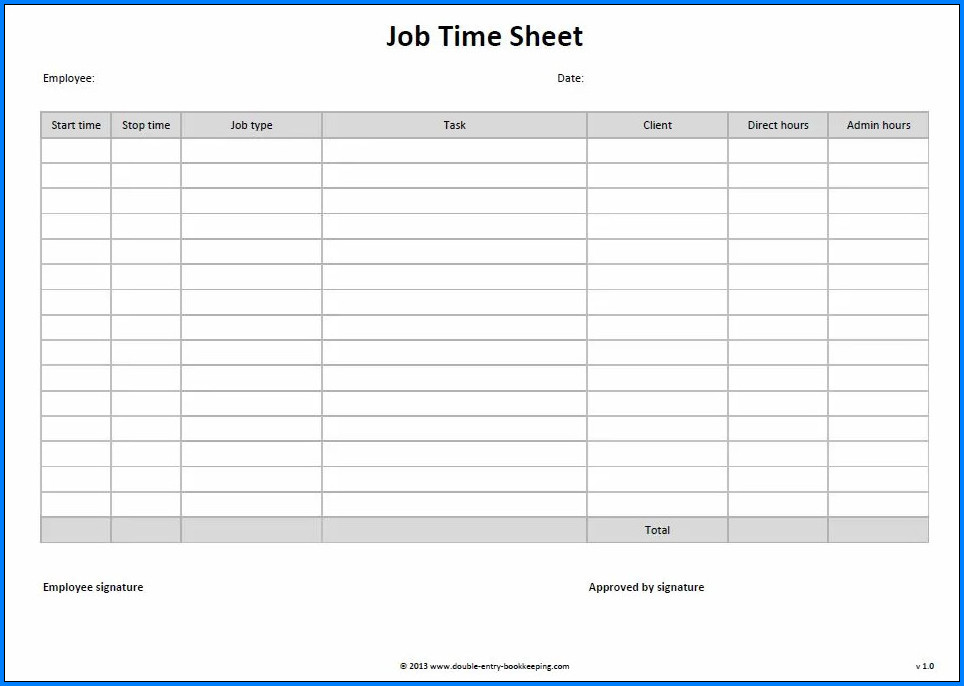 Job Time Sheet

Employee:

Date:

| Start time | Stop time | Job type | Task | Client | Direct hours | Admin hours |
|---|---|---|---|---|---|---|
| | | | | | | |
| | | | | | | |
| | | | | | | |
| | | | | | | |
| | | | | | | |
| | | | | | | |
| | | | | | | |
| | | | | | | |
| | | | | | | |
| | | | | | | |
| | | | | | | |
| | | | | | | |
| | | | | | | |
| | | | | | | |
| | | | | | | |
| | | | | Total | | |

Employee signature

Approved by signature

© 2013 www.double-entry-bookkeeping.com

v 1.0